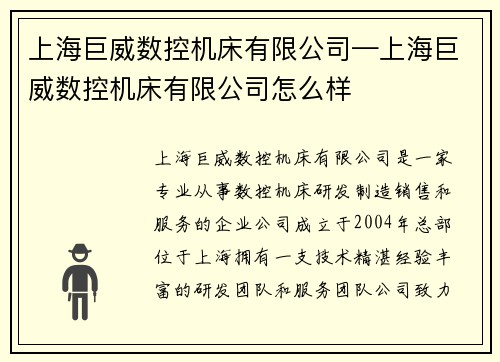 上海巨威数控机床有限公司—上海巨威数控机床有限公司怎么样

上海巨威数控机床有限公司是一家专业从事数控机床研发制造销售和服务的企业公司成立于2004年总部位于上海拥有一支技术精湛经验丰富的研发团队和服务团队公司致力